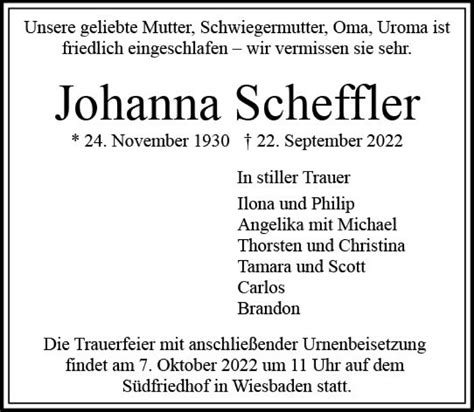 Unsere geliebte Mutter, Schwiegermutter, Oma, Uroma ist friedlich eingeschlafen – wir vermissen sie sehr.

Johanna Scheffler

* 24. November 1930 † 22. September 2022

In stiller Trauer

Ilona und Philip
Angelika mit Michael
Thorsten und Christina
Tamara und Scott
Carlos
Brandon

Die Trauerfeier mit anschließender Urnenbeisetzung findet am 7. Oktober 2022 um 11 Uhr auf dem Südfriedhof in Wiesbaden statt.